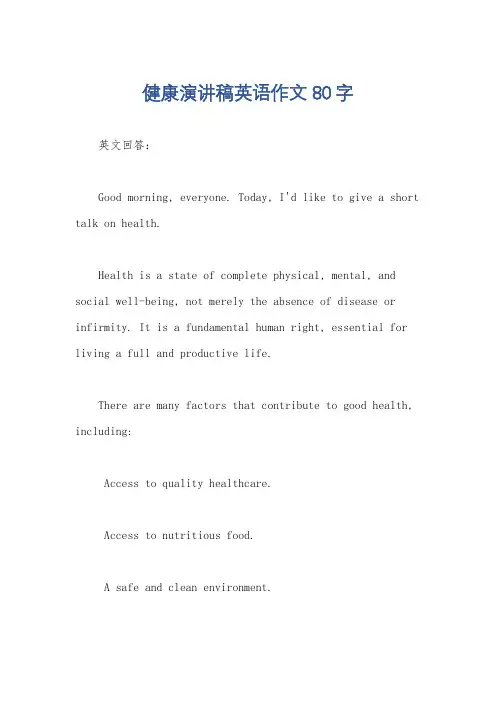 健康演讲稿英语作文 80 字

英文回答：

Good morning, everyone. Today, I'd like to give a short talk on health.

Health is a state of complete physical, mental, and social well-being, not merely the absence of disease or infirmity. It is a fundamental human right, essential for living a full and productive life.

There are many factors that contribute to good health, including:

Access to quality healthcare.

Access to nutritious food.

A safe and clean environment.